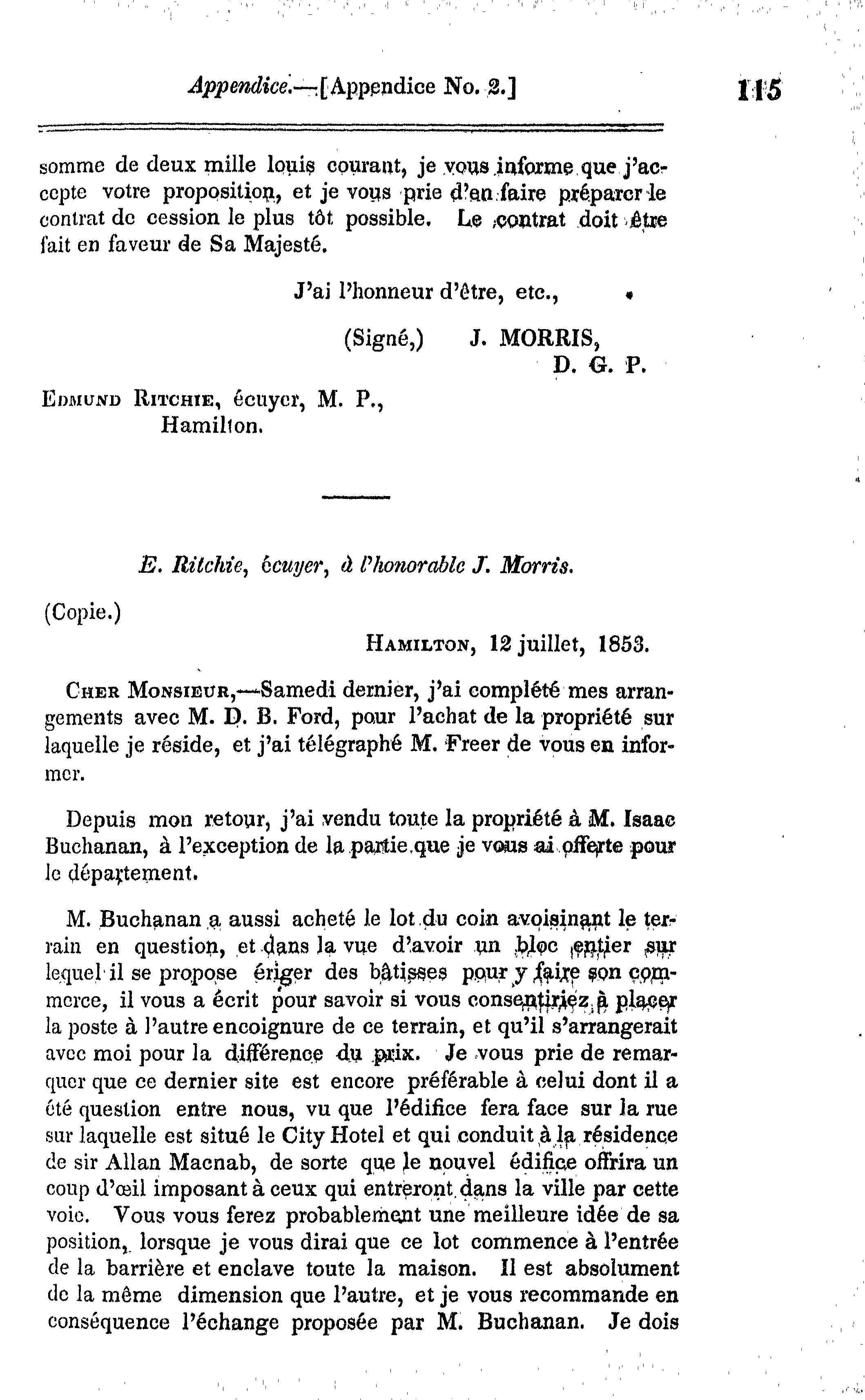 Appendice.—[Appendice No. 2.] 115

somme de deux mille louis courant, je vous informe que j'accepte votre proposition, et je vous prie d'en faire préparer le contrat de cession le plus tôt possible. Le contrat doit être fait en faveur de Sa Majesté.

J'ai l'honneur d'être, etc.,

(Signé,) J. MORRIS,
D. G. P.

Edmund Ritchie, écuyer, M. P.,
Hamilton.

E. Ritchie, écuyer, à l'honorable J. Morris.

(Copie.)

Hamilton, 12 juillet, 1853.

Cher Monsieur,—Samedi dernier, j'ai complété mes arrangements avec M. D. B. Ford, pour l'achat de la propriété sur laquelle je réside, et j'ai télégraphé M. Freer de vous en informer.

Depuis mon retour, j'ai vendu toute la propriété à M. Isaac Buchanan, à l'exception de la partie que je vous ai offerte pour le département.

M. Buchanan a aussi acheté le lot du coin avoisinant le terrain en question, et dans la vue d'avoir un bloc entier sur lequel il se propose ériger des bâtisses pour y faire son commerce, il vous a écrit pour savoir si vous consentiriez à placer la poste à l'autre encoignure de ce terrain, et qu'il s'arrangerait avec moi pour la différence du prix. Je vous prie de remarquer que ce dernier site est encore préférable à celui dont il a été question entre nous, vu que l'édifice fera face sur la rue sur laquelle est situé le City Hotel et qui conduit à la résidence de sir Allan Macnab, de sorte que le nouvel édifice offrira un coup d'œil imposant à ceux qui entreront dans la ville par cette voie. Vous vous ferez probablement une meilleure idée de sa position, lorsque je vous dirai que ce lot commence à l'entrée de la barrière et enclave toute la maison. Il est absolument de la même dimension que l'autre, et je vous recommande en conséquence l'échange proposée par M. Buchanan. Je dois